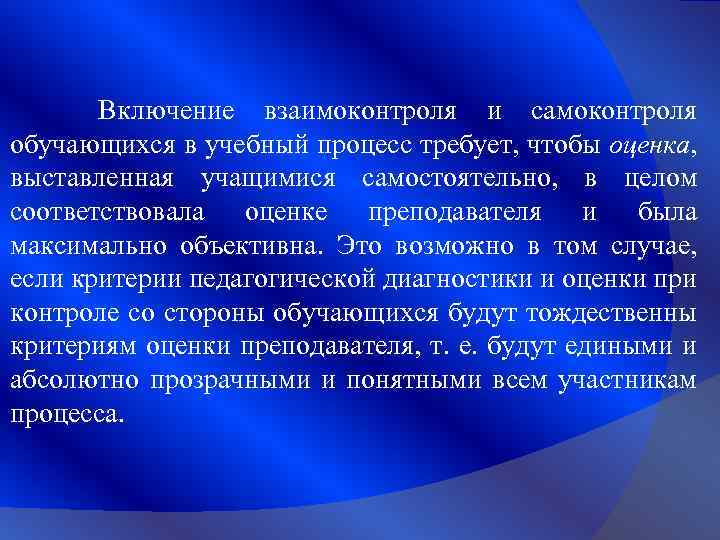 Включение взаимоконтроля и самоконтроля обучающихся в учебный процесс требует, чтобы оценка, выставленная учащимися самостоятельно, в целом соответствовала оценке преподавателя и была максимально объективна. Это возможно в том случае, если критерии педагогической диагностики и оценки при контроле со стороны обучающихся будут тождественны критериям оценки преподавателя, т. е. будут едиными и абсолютно прозрачными и понятными всем участникам процесса.